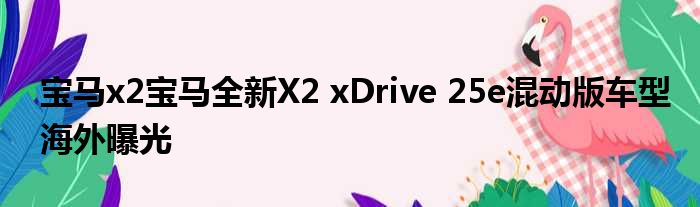 宝马x2宝马全新X2 xDrive 25e混动版车型海外曝光